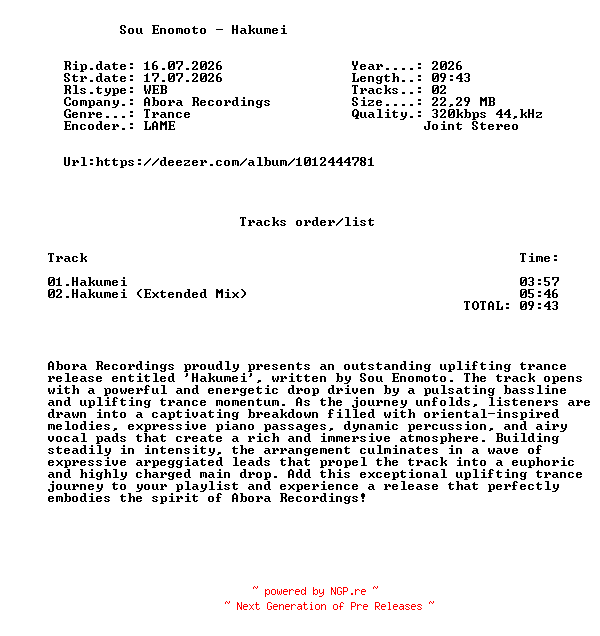 Sou Enomoto - Hakumei

Rip.date: 16.07.2026
Str.date: 17.07.2026
Rls.type: WEB
Company.: Abora Recordings
Genre...: Trance
Encoder.: LAME

Year....: 2026
Length..: 09:43
Tracks..: 02
Size....: 22,29 MB
Quality.: 320kbps 44,kHz
Joint Stereo

Url:https://deezer.com/album/1012444781

Tracks order/list

| Track | Time: |
|---|---|
| 01.Hakumei | 03:57 |
| 02.Hakumei (Extended Mix) | 05:46 |
| | TOTAL: 09:43 |

Abora Recordings proudly presents an outstanding uplifting trance release entitled 'Hakumei', written by Sou Enomoto. The track opens with a powerful and energetic drop driven by a pulsating bassline and uplifting trance momentum. As the journey unfolds, listeners are drawn into a captivating breakdown filled with oriental-inspired melodies, expressive piano passages, dynamic percussion, and airy vocal pads that create a rich and immersive atmosphere. Building steadily in intensity, the arrangement culminates in a wave of expressive arpeggiated leads that propel the track into a euphoric and highly charged main drop. Add this exceptional uplifting trance journey to your playlist and experience a release that perfectly embodies the spirit of Abora Recordings!

~ powered by NGP.re ~
~ Next Generation of Pre Releases ~